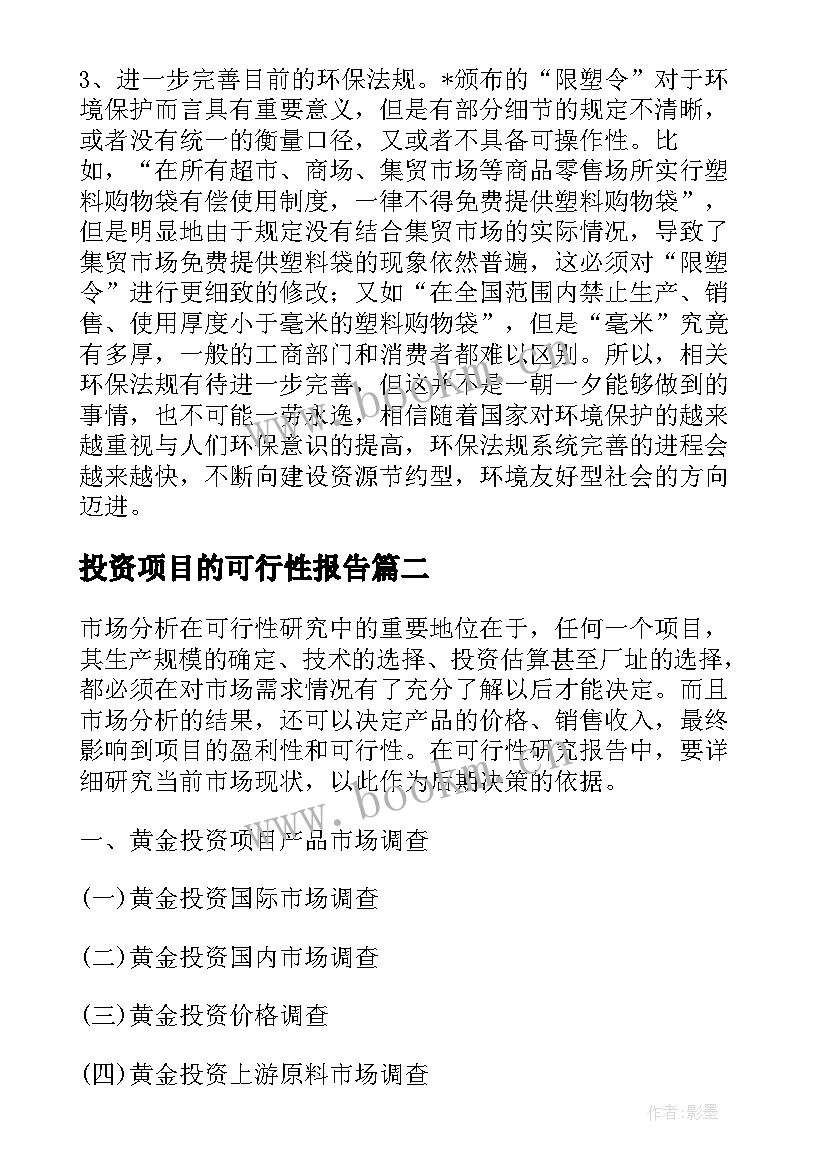 3、进一步完善目前的环保法规。*颁布的“限塑令”对于环境保护而言具有重要意义，但是有部分细节的规定不清晰，或者没有统一的衡量口径，又或者不具备可操作性。比如，“在所有超市、商场、集贸市场等商品零售场所实行塑料购物袋有偿使用制度，一律不得免费提供塑料购物袋”，但是明显地由于规定没有结合集贸市场的实际情况，导致了集贸市场免费提供塑料袋的现象依然普遍，这必须对“限塑令”进行更细致的修改；又如“在全国范围内禁止生产、销售、使用厚度小于毫米的塑料购物袋”，但是“毫米”究竟有多厚，一般的工商部门和消费者都难以区别。所以，相关环保法规有待进一步完善，但这并不是一朝一夕能够做到的事情，也不可能一劳永逸，相信随着国家对环境保护的越来越重视与人们环保意识的提高，环保法规系统完善的进程会越来越快，不断向建设资源节约型，环境友好型社会的方向迈进。

投资项目的可行性报告篇二

市场分析在可行性研究中的重要地位在于，任何一个项目，其生产规模的确定、技术的选择、投资估算甚至厂址的选择，都必须在对市场需求情况有了充分了解以后才能决定。而且市场分析的结果，还可以决定产品的价格、销售收入，最终影响到项目的盈利性和可行性。在可行性研究报告中，要详细研究当前市场现状，以此作为后期决策的依据。

一、黄金投资项目产品市场调查

(一)黄金投资国际市场调查

(二)黄金投资国内市场调查

(三)黄金投资价格调查

(四)黄金投资上游原料市场调查

www.bookm.cn

作者:影墨